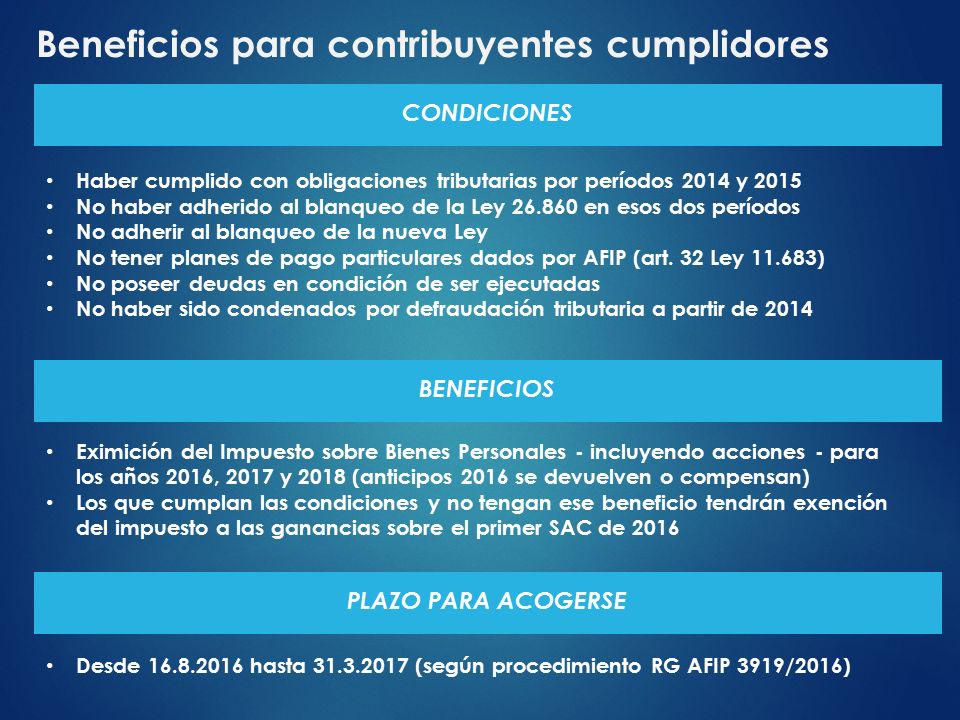 Beneficios para contribuyentes cumplidores

CONDICIONES

• Haber cumplido con obligaciones tributarias por períodos 2014 y 2015
• No haber adherido al blanqueo de la Ley 26.860 en esos dos períodos
• No adherir al blanqueo de la nueva Ley
• No tener planes de pago particulares dados por AFIP (art. 32 Ley 11.683)
• No poseer deudas en condición de ser ejecutadas
• No haber sido condenados por defraudación tributaria a partir de 2014

BENEFICIOS

• Eximición del Impuesto sobre Bienes Personales - incluyendo acciones - para los años 2016, 2017 y 2018 (anticipos 2016 se devuelven o compensan)
• Los que cumplan las condiciones y no tengan ese beneficio tendrán exención del impuesto a las ganancias sobre el primer SAC de 2016

PLAZO PARA ACOGERSE

• Desde 16.8.2016 hasta 31.3.2017 (según procedimiento RG AFIP 3919/2016)